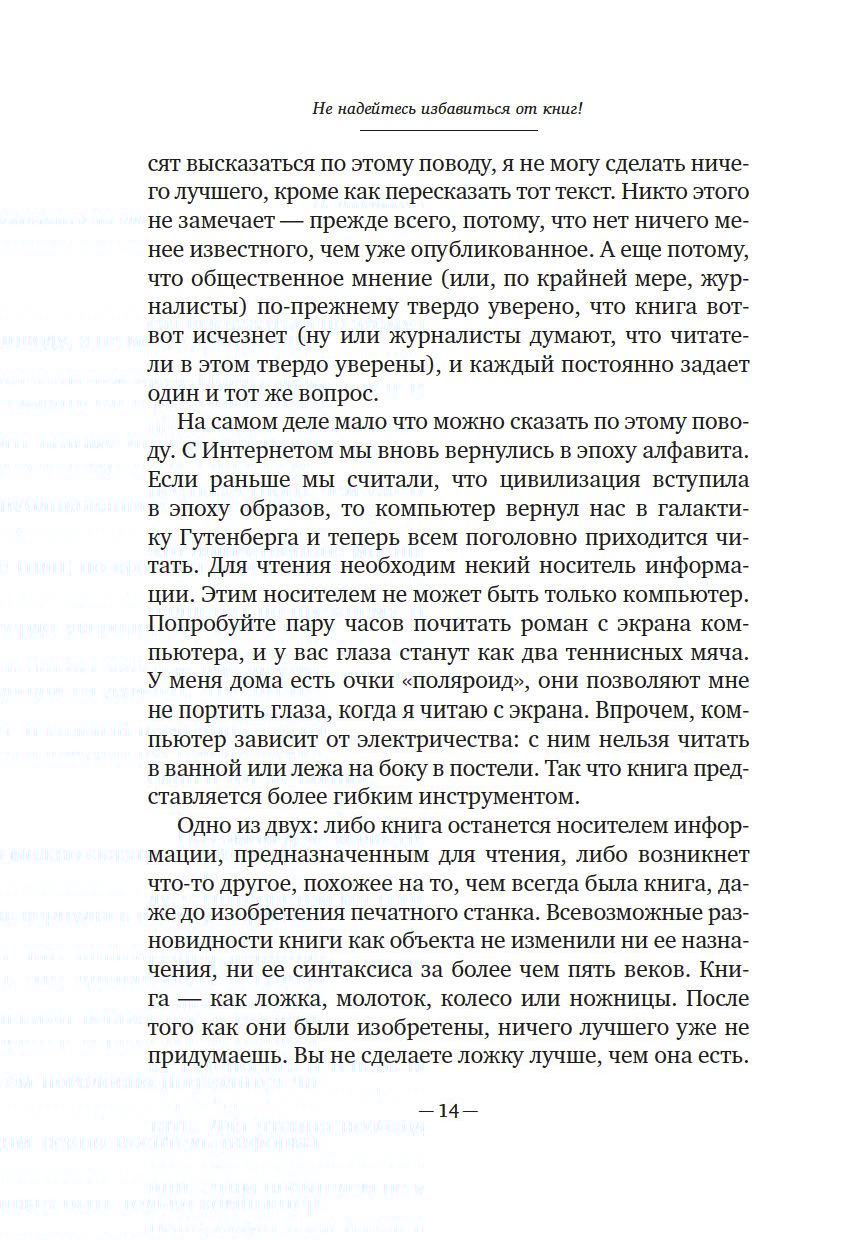 Не надейтесь избавиться от книг!

сят высказаться по этому поводу, я не могу сделать ничего лучшего, кроме как пересказать тот текст. Никто этого не замечает — прежде всего, потому, что нет ничего менее известного, чем уже опубликованное. А еще потому, что общественное мнение (или, по крайней мере, журналисты) по-прежнему твердо уверено, что книга вот-вот исчезнет (ну или журналисты думают, что читатели в этом твердо уверены), и каждый постоянно задает один и тот же вопрос.

На самом деле мало что можно сказать по этому поводу. С Интернетом мы вновь вернулись в эпоху алфавита. Если раньше мы считали, что цивилизация вступила в эпоху образов, то компьютер вернул нас в галактику Гутенберга и теперь всем поголовно приходится читать. Для чтения необходим некий носитель информации. Этим носителем не может быть только компьютер. Попробуйте пару часов почитать роман с экрана компьютера, и у вас глаза станут как два теннисных мяча. У меня дома есть очки «поляроид», они позволяют мне не портить глаза, когда я читаю с экрана. Впрочем, компьютер зависит от электричества: с ним нельзя читать в ванной или лежа на боку в постели. Так что книга представляется более гибким инструментом.

Одно из двух: либо книга останется носителем информации, предназначенным для чтения, либо возникнет что-то другое, похожее на то, чем всегда была книга, даже до изобретения печатного станка. Всевозможные разновидности книги как объекта не изменили ни ее назначения, ни ее синтаксиса за более чем пять веков. Книга — как ложка, молоток, колесо или ножницы. После того как они были изобретены, ничего лучшего уже не придумаешь. Вы не сделаете ложку лучше, чем она есть.

— 14 —